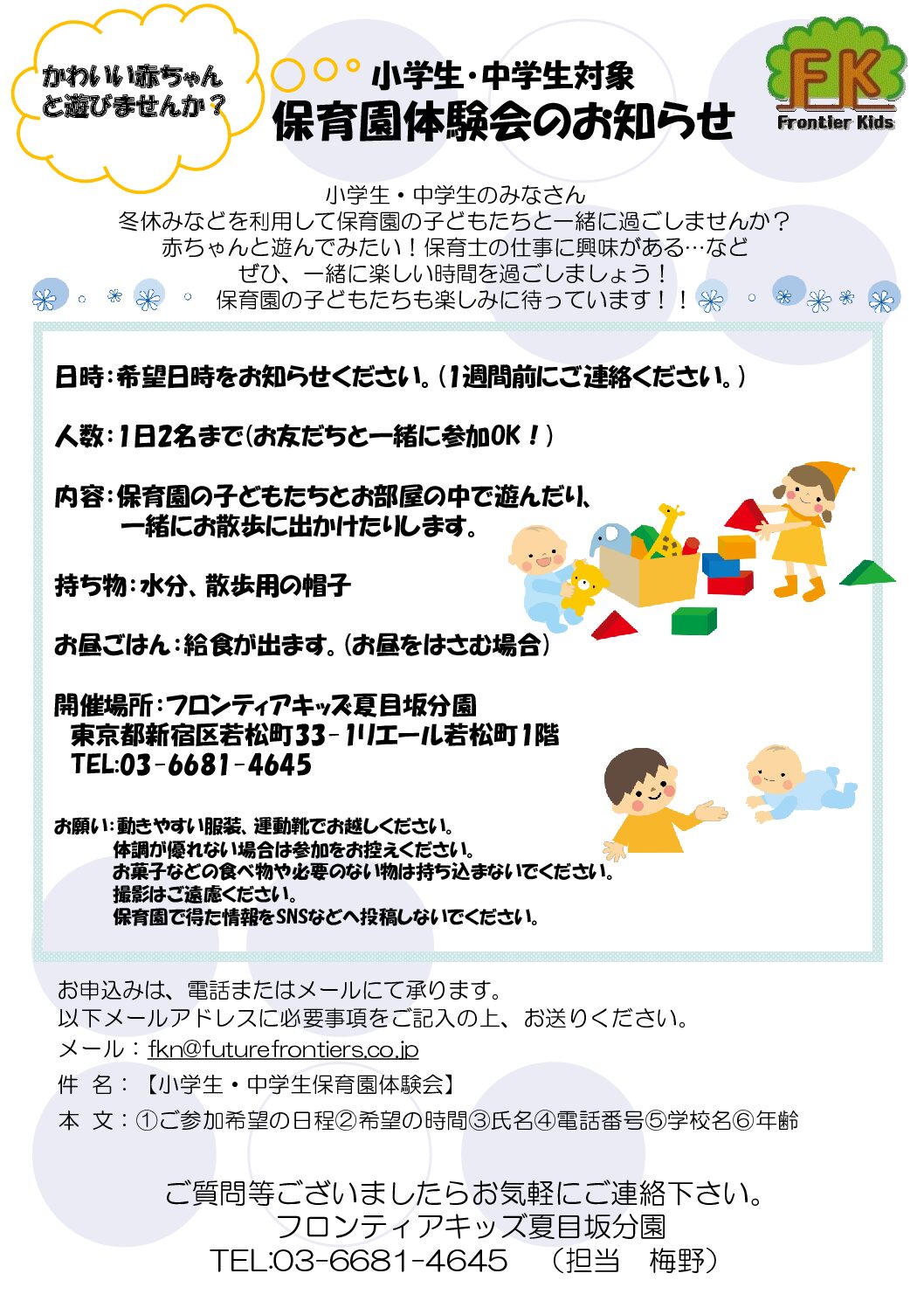 かわいい赤ちゃんと遊びませんか？

小学生・中学生対象
保育園体験会のお知らせ

FK
Frontier Kids

小学生・中学生のみなさん
冬休みなどを利用して保育園の子どもたちと一緒に過ごしませんか？
赤ちゃんと遊んでみたい！保育士の仕事に興味がある…など
ぜひ、一緒に楽しい時間を過ごしましょう！
保育園の子どもたちも楽しみに待っています！！

日時：希望日時をお知らせください。（1週間前にご連絡ください。）

人数：1日2名まで（お友だちと一緒に参加OK！）

内容：保育園の子どもたちとお部屋の中で遊んだり、一緒にお散歩に出かけたりします。

持ち物：水分、散歩用の帽子

お昼ごはん：給食が出ます。（お昼をはさむ場合）

開催場所：フロンティアキッズ夏目坂分園
東京都新宿区若松町33－1リエール若松町1階
TEL:03－6681－4645

お願い：動きやすい服装、運動靴でお越しください。
体調が優れない場合は参加をお控えください。
お菓子などの食べ物や必要のない物は持ち込まないでください。
撮影はご遠慮ください。
保育園で得た情報をSNSなどへ投稿しないでください。

お申込みは、電話またはメールにて承ります。
以下メールアドレスに必要事項をご記入の上、お送りください。
メール：fkn@futurefrontiers.co.jp
件　名：【小学生・中学生保育園体験会】
本　文：①ご参加希望の日程②希望の時間③氏名④電話番号⑤学校名⑥年齢

ご質問等ございましたらお気軽にご連絡下さい。
フロンティアキッズ夏目坂分園
TEL:03-6681-4645　（担当　梅野）